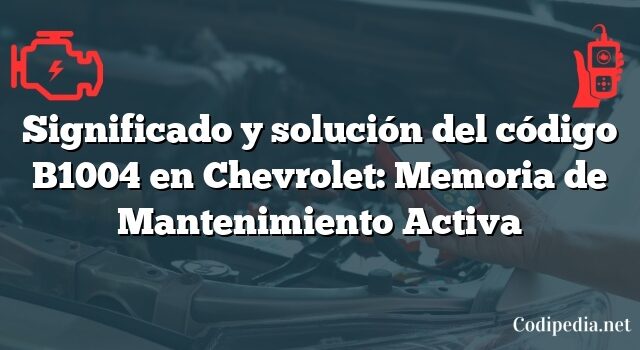 Significado y solución del código B1004 en Chevrolet: Memoria de Mantenimiento Activa

Codipedia.net